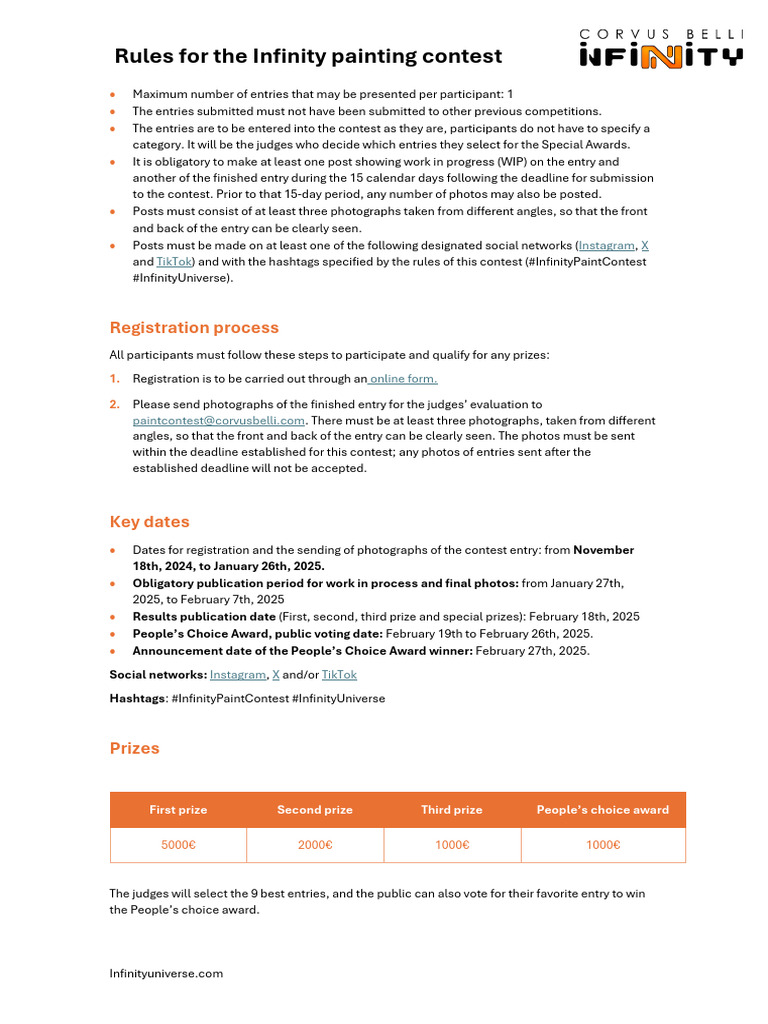 Rules for the Infinity painting contest

CORVUS BELLI
INFINITY

• Maximum number of entries that may be presented per participant: 1
• The entries submitted must not have been submitted to other previous competitions.
• The entries are to be entered into the contest as they are, participants do not have to specify a category. It will be the judges who decide which entries they select for the Special Awards.
• It is obligatory to make at least one post showing work in progress (WIP) on the entry and another of the finished entry during the 15 calendar days following the deadline for submission to the contest. Prior to that 15-day period, any number of photos may also be posted.
• Posts must consist of at least three photographs taken from different angles, so that the front and back of the entry can be clearly seen.
• Posts must be made on at least one of the following designated social networks (Instagram, X and TikTok) and with the hashtags specified by the rules of this contest (#InfinityPaintContest #InfinityUniverse).

Registration process

All participants must follow these steps to participate and qualify for any prizes:

1. Registration is to be carried out through an online form.

2. Please send photographs of the finished entry for the judges' evaluation to paintcontest@corvusbelli.com. There must be at least three photographs, taken from different angles, so that the front and back of the entry can be clearly seen. The photos must be sent within the deadline established for this contest; any photos of entries sent after the established deadline will not be accepted.

Key dates

• Dates for registration and the sending of photographs of the contest entry: from November 18th, 2024, to January 26th, 2025.
• Obligatory publication period for work in process and final photos: from January 27th, 2025, to February 7th, 2025
• Results publication date (First, second, third prize and special prizes): February 18th, 2025
• People's Choice Award, public voting date: February 19th to February 26th, 2025.
• Announcement date of the People's Choice Award winner: February 27th, 2025.

Social networks: Instagram, X and/or TikTok

Hashtags: #InfinityPaintContest #InfinityUniverse

Prizes

| First prize | Second prize | Third prize | People's choice award |
|---|---|---|---|
| 5000€ | 2000€ | 1000€ | 1000€ |

The judges will select the 9 best entries, and the public can also vote for their favorite entry to win the People's choice award.

Infinityuniverse.com